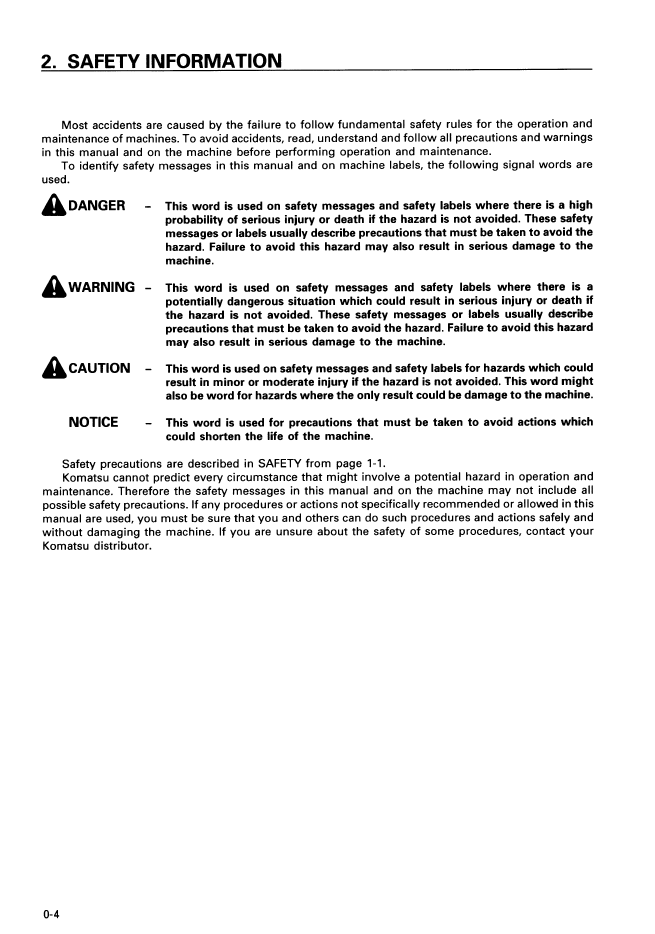 2. SAFETY INFORMATION

Most accidents are caused by the failure to follow fundamental safety rules for the operation and maintenance of machines. To avoid accidents, read, understand and follow all precautions and warnings in this manual and on the machine before performing operation and maintenance.

To identify safety messages in this manual and on machine labels, the following signal words are used.

DANGER - This word is used on safety messages and safety labels where there is a high probability of serious injury or death if the hazard is not avoided. These safety messages or labels usually describe precautions that must be taken to avoid the hazard. Failure to avoid this hazard may also result in serious damage to the machine.

WARNING - This word is used on safety messages and safety labels where there is a potentially dangerous situation which could result in serious injury or death if the hazard is not avoided. These safety messages or labels usually describe precautions that must be taken to avoid the hazard. Failure to avoid this hazard may also result in serious damage to the machine.

CAUTION - This word is used on safety messages and safety labels for hazards which could result in minor or moderate injury if the hazard is not avoided. This word might also be word for hazards where the only result could be damage to the machine.

NOTICE - This word is used for precautions that must be taken to avoid actions which could shorten the life of the machine.

Safety precautions are described in SAFETY from page 1-1.

Komatsu cannot predict every circumstance that might involve a potential hazard in operation and maintenance. Therefore the safety messages in this manual and on the machine may not include all possible safety precautions. If any procedures or actions not specifically recommended or allowed in this manual are used, you must be sure that you and others can do such procedures and actions safely and without damaging the machine. If you are unsure about the safety of some procedures, contact your Komatsu distributor.

0-4